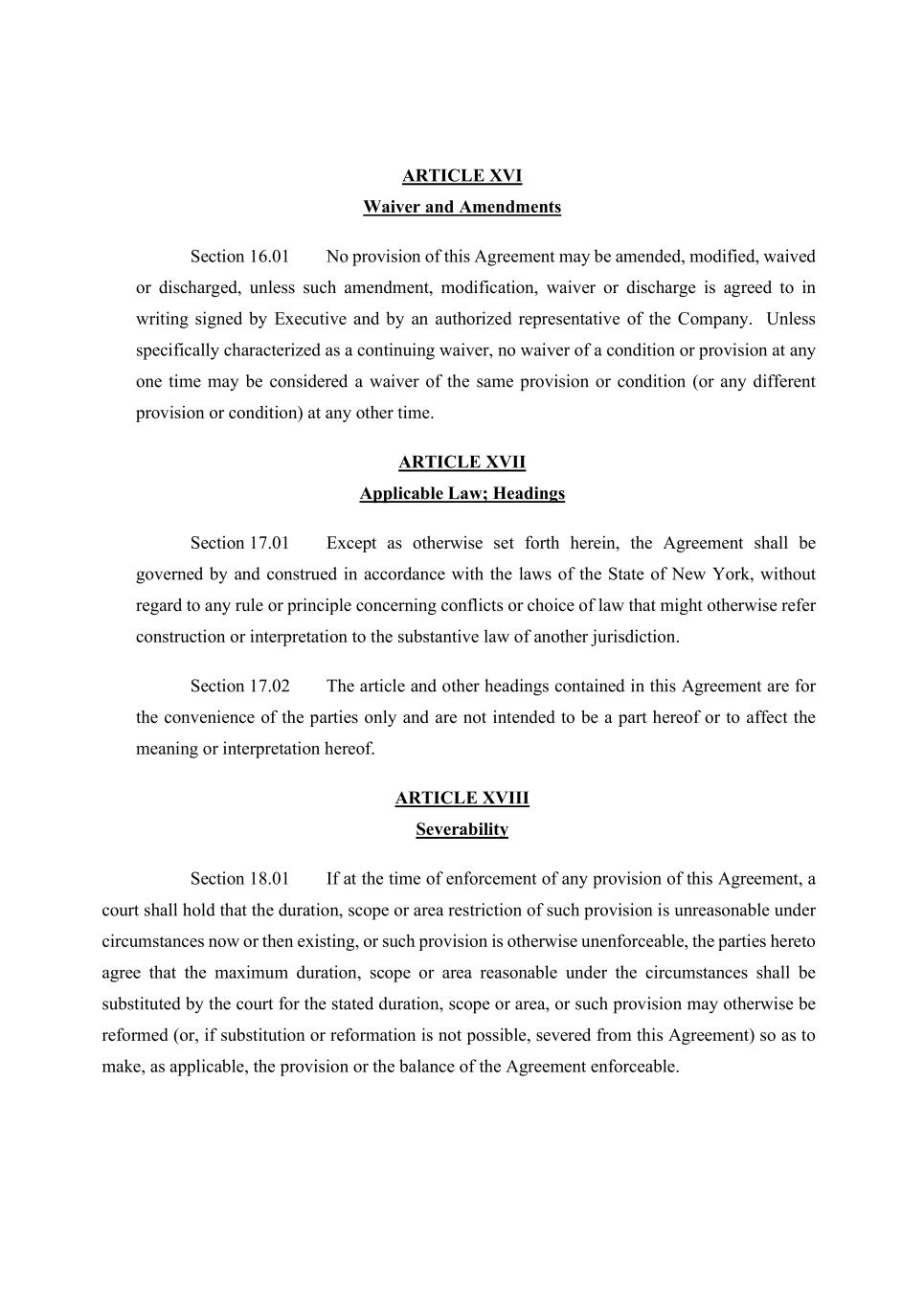 ARTICLE XVI
Waiver and Amendments

Section 16.01 No provision of this Agreement may be amended, modified, waived or discharged, unless such amendment, modification, waiver or discharge is agreed to in writing signed by Executive and by an authorized representative of the Company. Unless specifically characterized as a continuing waiver, no waiver of a condition or provision at any one time may be considered a waiver of the same provision or condition (or any different provision or condition) at any other time.

ARTICLE XVII
Applicable Law; Headings

Section 17.01 Except as otherwise set forth herein, the Agreement shall be governed by and construed in accordance with the laws of the State of New York, without regard to any rule or principle concerning conflicts or choice of law that might otherwise refer construction or interpretation to the substantive law of another jurisdiction.

Section 17.02 The article and other headings contained in this Agreement are for the convenience of the parties only and are not intended to be a part hereof or to affect the meaning or interpretation hereof.

ARTICLE XVIII
Severability

Section 18.01 If at the time of enforcement of any provision of this Agreement, a court shall hold that the duration, scope or area restriction of such provision is unreasonable under circumstances now or then existing, or such provision is otherwise unenforceable, the parties hereto agree that the maximum duration, scope or area reasonable under the circumstances shall be substituted by the court for the stated duration, scope or area, or such provision may otherwise be reformed (or, if substitution or reformation is not possible, severed from this Agreement) so as to make, as applicable, the provision or the balance of the Agreement enforceable.